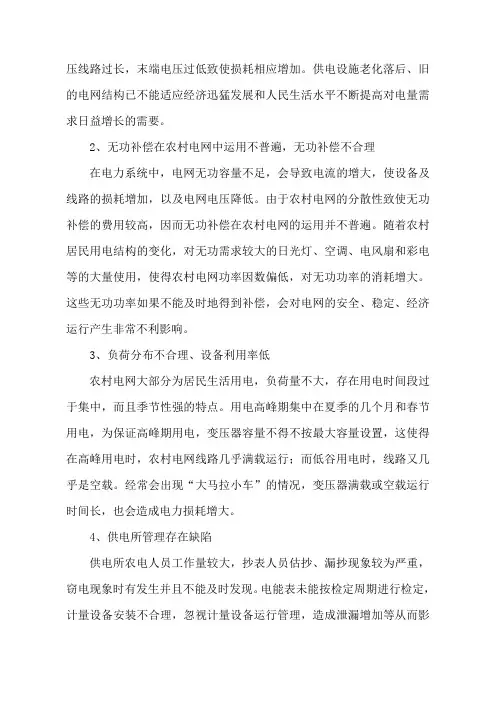 压线路过长，末端电压过低致使损耗相应增加。供电设施老化落后、旧的电网结构已不能适应经济迅猛发展和人民生活水平不断提高对电量需求日益增长的需要。

2、无功补偿在农村电网中运用不普遍，无功补偿不合理

在电力系统中，电网无功容量不足，会导致电流的增大，使设备及线路的损耗增加，以及电网电压降低。由于农村电网的分散性致使无功补偿的费用较高，因而无功补偿在农村电网的运用并不普遍。随着农村居民用电结构的变化，对无功需求较大的日光灯、空调、电风扇和彩电等的大量使用，使得农村电网功率因数偏低，对无功功率的消耗增大。这些无功功率如果不能及时地得到补偿，会对电网的安全、稳定、经济运行产生非常不利影响。

3、负荷分布不合理、设备利用率低

农村电网大部分为居民生活用电，负荷量不大，存在用电时间段过于集中，而且季节性强的特点。用电高峰期集中在夏季的几个月和春节用电，为保证高峰期用电，变压器容量不得不按最大容量设置，这使得在高峰用电时，农村电网线路几乎满载运行；而低谷用电时，线路又几乎是空载。经常会出现“大马拉小车”的情况，变压器满载或空载运行时间长，也会造成电力损耗增大。

4、供电所管理存在缺陷

供电所农电人员工作量较大，抄表人员估抄、漏抄现象较为严重，窃电现象时有发生并且不能及时发现。电能表未能按检定周期进行检定，计量设备安装不合理，忽视计量设备运行管理，造成泄漏增加等从而影